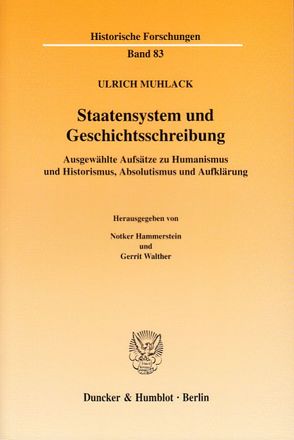 Historische Forschungen

Band 83

ULRICH MUHLACK

Staatensystem und Geschichtsschreibung

Ausgewählte Aufsätze zu Humanismus und Historismus, Absolutismus und Aufklärung

Herausgegeben von

Notker Hammerstein
und
Gerrit Walther

Duncker & Humblot · Berlin